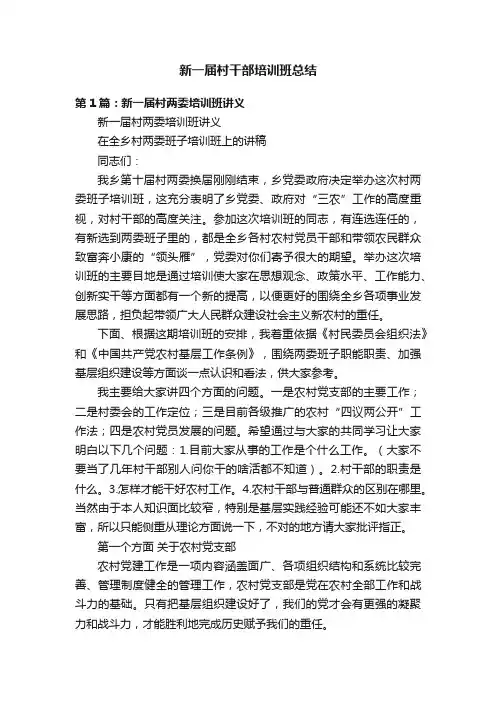 新一届村干部培训班总结

第1篇：新一届村两委培训班讲义

新一届村两委培训班讲义

在全乡村两委班子培训班上的讲稿

同志们：

我乡第十届村两委换届刚刚结束，乡党委政府决定举办这次村两委班子培训班，这充分表明了乡党委、政府对“三农”工作的高度重视，对村干部的高度关注。参加这次培训班的同志，有连选连任的，有新选到两委班子里的，都是全乡各村农村党员干部和带领农民群众致富奔小康的“领头雁”，党委对你们寄予很大的期望。举办这次培训班的主要目地是通过培训使大家在思想观念、政策水平、工作能力、创新实干等方面都有一个新的提高，以便更好的围绕全乡各项事业发展思路，担负起带领广大人民群众建设社会主义新农村的重任。

下面、根据这期培训班的安排，我着重依据《村民委员会组织法》和《中国共产党农村基层工作条例》，围绕两委班子职能职责、加强基层组织建设等方面谈一点认识和看法，供大家参考。

我主要给大家讲四个方面的问题。一是农村党支部的主要工作；二是村委会的工作定位；三是目前各级推广的农村“四议两公开”工作法；四是农村党员发展的问题。希望通过与大家的共同学习让大家明白以下几个问题：1.目前大家从事的工作是个什么工作。（大家不要当了几年村干部别人问你干的啥活都不知道）。2.村干部的职责是什么。3.怎样才能干好农村工作。4.农村干部与普通群众的区别在哪里。当然由于本人知识面比较窄，特别是基层实践经验可能还不如大家丰富，所以只能侧重从理论方面说一下，不对的地方请大家批评指正。

第一个方面 关于农村党支部

农村党建工作是一项内容涵盖面广、各项组织结构和系统比较完善、管理制度健全的管理工作，农村党支部是党在农村全部工作和战斗力的基础。只有把基层组织建设好了，我们的党才会有更强的凝聚力和战斗力，才能胜利地完成历史赋予我们的重任。